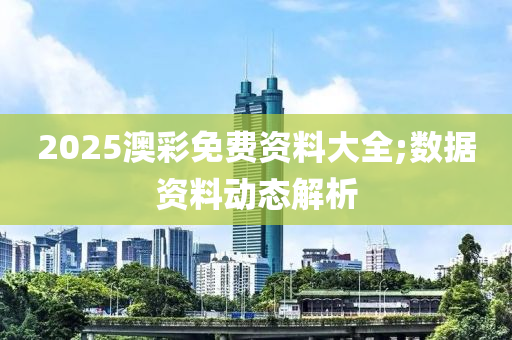 2025澳彩免费资料大全;数据资料动态解析